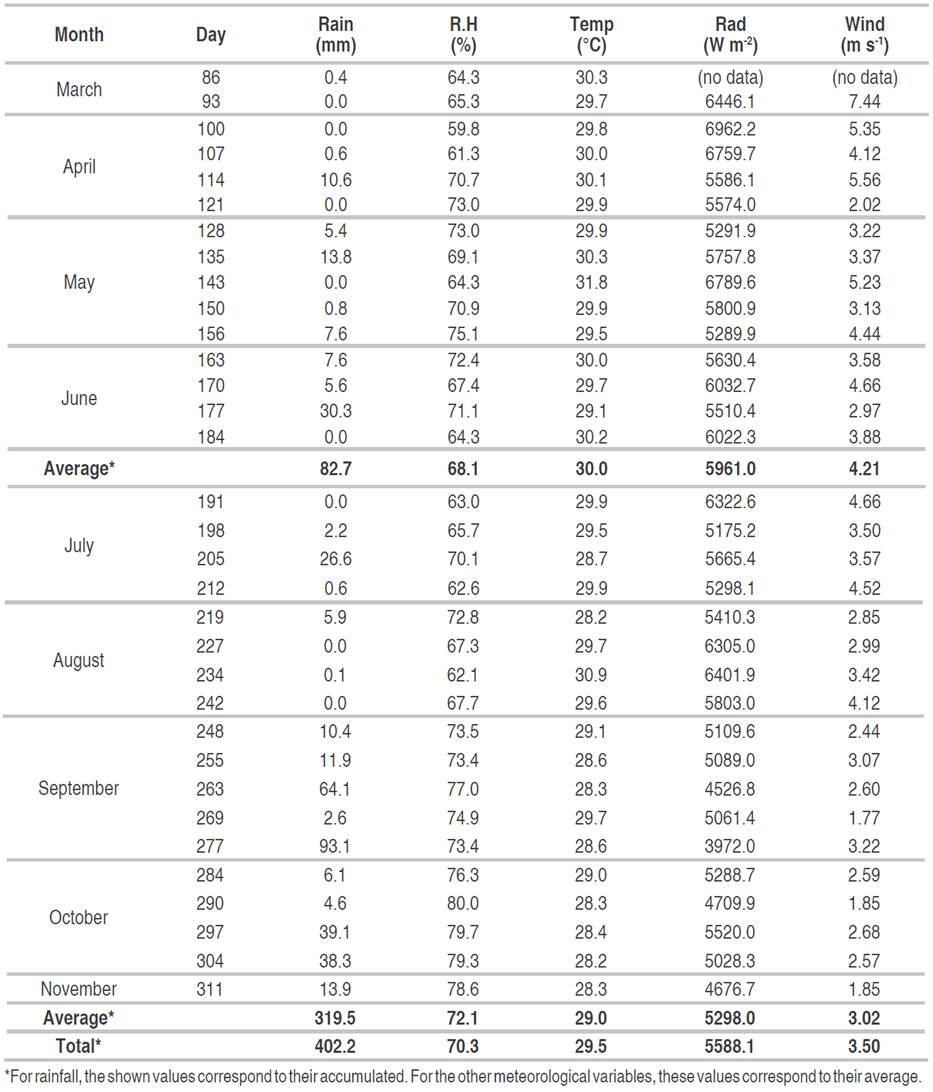 | Month | Day | Rain (mm) | R.H (%) | Temp (°C) | Rad (W m$^{-2}$) | Wind (m s$^{-1}$) |
|---|---|---|---|---|---|---|
| March | 86 | 0.4 | 64.3 | 30.3 | (no data) | (no data) |
| | 93 | 0.0 | 65.3 | 29.7 | 6446.1 | 7.44 |
| April | 100 | 0.0 | 59.8 | 29.8 | 6962.2 | 5.35 |
| | 107 | 0.6 | 61.3 | 30.0 | 6759.7 | 4.12 |
| | 114 | 10.6 | 70.7 | 30.1 | 5586.1 | 5.56 |
| | 121 | 0.0 | 73.0 | 29.9 | 5574.0 | 2.02 |
| May | 128 | 5.4 | 73.0 | 29.9 | 5291.9 | 3.22 |
| | 135 | 13.8 | 69.1 | 30.3 | 5757.8 | 3.37 |
| | 143 | 0.0 | 64.3 | 31.8 | 6789.6 | 5.23 |
| | 150 | 0.8 | 70.9 | 29.9 | 5800.9 | 3.13 |
| | 156 | 7.6 | 75.1 | 29.5 | 5289.9 | 4.44 |
| June | 163 | 7.6 | 72.4 | 30.0 | 5630.4 | 3.58 |
| | 170 | 5.6 | 67.4 | 29.7 | 6032.7 | 4.66 |
| | 177 | 30.3 | 71.1 | 29.1 | 5510.4 | 2.97 |
| | 184 | 0.0 | 64.3 | 30.2 | 6022.3 | 3.88 |
| **Average*** | | **82.7** | **68.1** | **30.0** | **5961.0** | **4.21** |
| July | 191 | 0.0 | 63.0 | 29.9 | 6322.6 | 4.66 |
| | 198 | 2.2 | 65.7 | 29.5 | 5175.2 | 3.50 |
| | 205 | 26.6 | 70.1 | 28.7 | 5665.4 | 3.57 |
| | 212 | 0.6 | 62.6 | 29.9 | 5298.1 | 4.52 |
| August | 219 | 5.9 | 72.8 | 28.2 | 5410.3 | 2.85 |
| | 227 | 0.0 | 67.3 | 29.7 | 6305.0 | 2.99 |
| | 234 | 0.1 | 62.1 | 30.9 | 6401.9 | 3.42 |
| | 242 | 0.0 | 67.7 | 29.6 | 5803.0 | 4.12 |
| September | 248 | 10.4 | 73.5 | 29.1 | 5109.6 | 2.44 |
| | 255 | 11.9 | 73.4 | 28.6 | 5089.0 | 3.07 |
| | 263 | 64.1 | 77.0 | 28.3 | 4526.8 | 2.60 |
| | 269 | 2.6 | 74.9 | 29.7 | 5061.4 | 1.77 |
| | 277 | 93.1 | 73.4 | 28.6 | 3972.0 | 3.22 |
| October | 284 | 6.1 | 76.3 | 29.0 | 5288.7 | 2.59 |
| | 290 | 4.6 | 80.0 | 28.3 | 4709.9 | 1.85 |
| | 297 | 39.1 | 79.7 | 28.4 | 5520.0 | 2.68 |
| | 304 | 38.3 | 79.3 | 28.2 | 5028.3 | 2.57 |
| November | 311 | 13.9 | 78.6 | 28.3 | 4676.7 | 1.85 |
| **Average*** | | **319.5** | **72.1** | **29.0** | **5298.0** | **3.02** |
| **Total*** | | **402.2** | **70.3** | **29.5** | **5588.1** | **3.50** |

*For rainfall, the shown values correspond to their accumulated. For the other meteorological variables, these values correspond to their average.